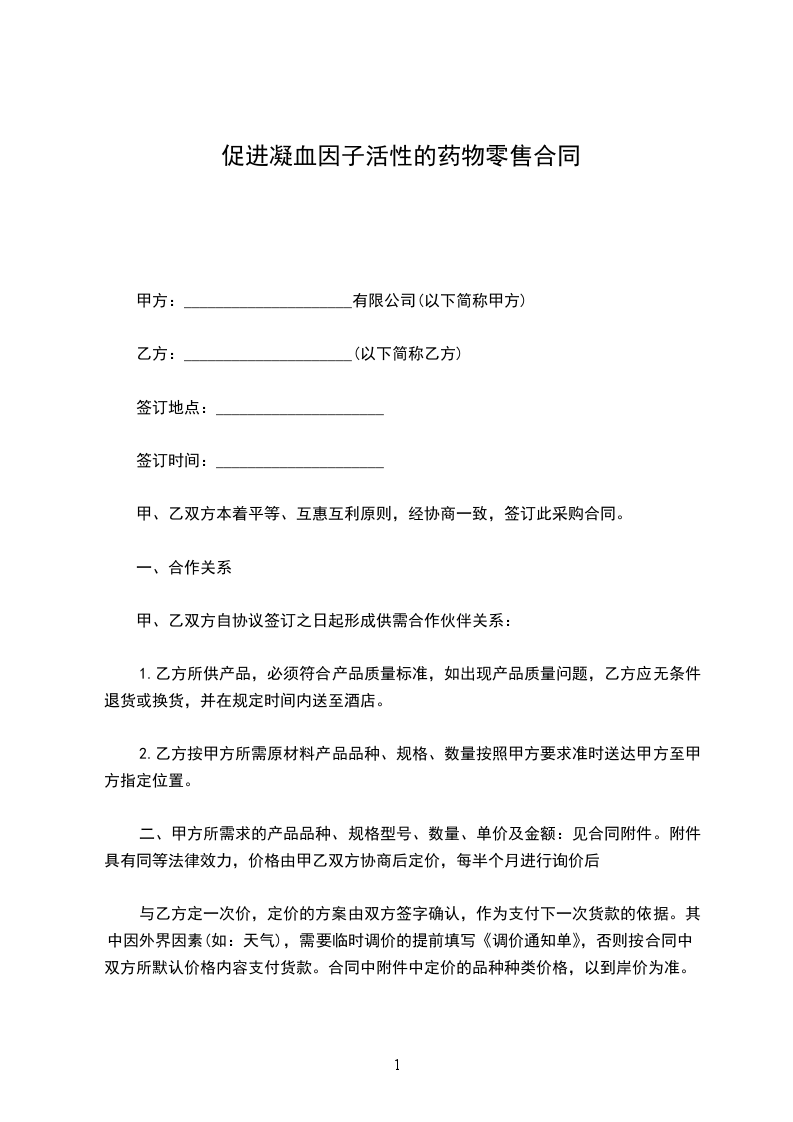 促进凝血因子活性的药物零售合同

甲方：____________________有限公司(以下简称甲方)

乙方：____________________(以下简称乙方)

签订地点：____________________

签订时间：____________________

甲、乙双方本着平等、互惠互利原则，经协商一致，签订此采购合同。

一、合作关系

甲、乙双方自协议签订之日起形成供需合作伙伴关系：

1.乙方所供产品，必须符合产品质量标准，如出现产品质量问题，乙方应无条件退货或换货，并在规定时间内送至酒店。

2.乙方按甲方所需原材料产品品种、规格、数量按照甲方要求准时送达甲方至甲方指定位置。

二、甲方所需求的产品品种、规格型号、数量、单价及金额：见合同附件。附件具有同等法律效力，价格由甲乙双方协商后定价，每半个月进行询价后

与乙方定一次价，定价的方案由双方签字确认，作为支付下一次货款的依据。其中因外界因素(如：天气)，需要临时调价的提前填写《调价通知单》，否则按合同中双方所默认价格内容支付货款。合同中附件中定价的品种种类价格，以到岸价为准。

1